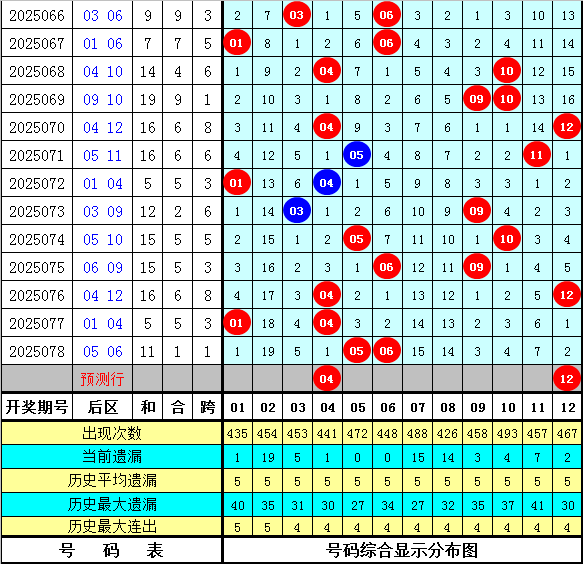 | 2025066 | 03 06 | 9 | 9 | 3 | 2 | 7 | 03 | 1 | 5 | 06 | 3 | 2 | 1 | 3 | 10 | 13 |
|---|---|---|---|---|---|---|---|---|---|---|---|---|---|---|---|---|
| 2025067 | 01 06 | 7 | 7 | 5 | 01 | 8 | 1 | 2 | 6 | 06 | 4 | 3 | 2 | 4 | 11 | 14 |
| 2025068 | 04 10 | 14 | 4 | 6 | 1 | 9 | 2 | 04 | 7 | 1 | 5 | 4 | 3 | 10 | 12 | 15 |
| 2025069 | 09 10 | 19 | 9 | 1 | 2 | 10 | 3 | 1 | 8 | 2 | 6 | 5 | 09 | 10 | 13 | 16 |
| 2025070 | 04 12 | 16 | 6 | 8 | 3 | 11 | 4 | 04 | 9 | 3 | 7 | 6 | 1 | 1 | 14 | 12 |
| 2025071 | 05 11 | 16 | 6 | 6 | 4 | 12 | 5 | 1 | 05 | 4 | 8 | 7 | 2 | 2 | 11 | 1 |
| 2025072 | 01 04 | 5 | 5 | 3 | 01 | 13 | 6 | 04 | 1 | 5 | 9 | 8 | 3 | 3 | 1 | 2 |
| 2025073 | 03 09 | 12 | 2 | 6 | 1 | 14 | 03 | 1 | 2 | 6 | 10 | 9 | 09 | 4 | 2 | 3 |
| 2025074 | 05 10 | 15 | 5 | 5 | 2 | 15 | 1 | 2 | 05 | 7 | 11 | 10 | 1 | 10 | 3 | 4 |
| 2025075 | 06 09 | 15 | 5 | 3 | 3 | 16 | 2 | 3 | 1 | 06 | 12 | 11 | 09 | 1 | 4 | 5 |
| 2025076 | 04 12 | 16 | 6 | 8 | 4 | 17 | 3 | 04 | 2 | 1 | 13 | 12 | 1 | 2 | 5 | 12 |
| 2025077 | 01 04 | 5 | 5 | 3 | 01 | 18 | 4 | 04 | 3 | 2 | 14 | 13 | 2 | 3 | 6 | 1 |
| 2025078 | 05 06 | 11 | 1 | 1 | 1 | 19 | 5 | 1 | 05 | 06 | 15 | 14 | 3 | 4 | 7 | 2 |
|  | 预测行 |  |  |  |  |  |  | 04 |  |  |  |  |  |  |  | 12 |
| 开奖期号 | 后区 | 和 | 合 | 跨 | 01 | 02 | 03 | 04 | 05 | 06 | 07 | 08 | 09 | 10 | 11 | 12 |
| 出现次数 | | | | | 435 | 454 | 453 | 441 | 472 | 448 | 488 | 426 | 458 | 493 | 457 | 467 |
| 当前遗漏 | | | | | 1 | 19 | 5 | 1 | 0 | 0 | 15 | 14 | 3 | 4 | 7 | 2 |
| 历史平均遗漏 | | | | | 5 | 5 | 5 | 5 | 5 | 5 | 5 | 5 | 5 | 5 | 5 | 5 |
| 历史最大遗漏 | | | | | 40 | 35 | 31 | 30 | 27 | 34 | 27 | 32 | 35 | 37 | 41 | 30 |
| 历史最大连出 | | | | | 5 | 5 | 4 | 4 | 4 | 4 | 4 | 4 | 4 | 4 | 4 | 4 |

号 码 表

号码综合显示分布图